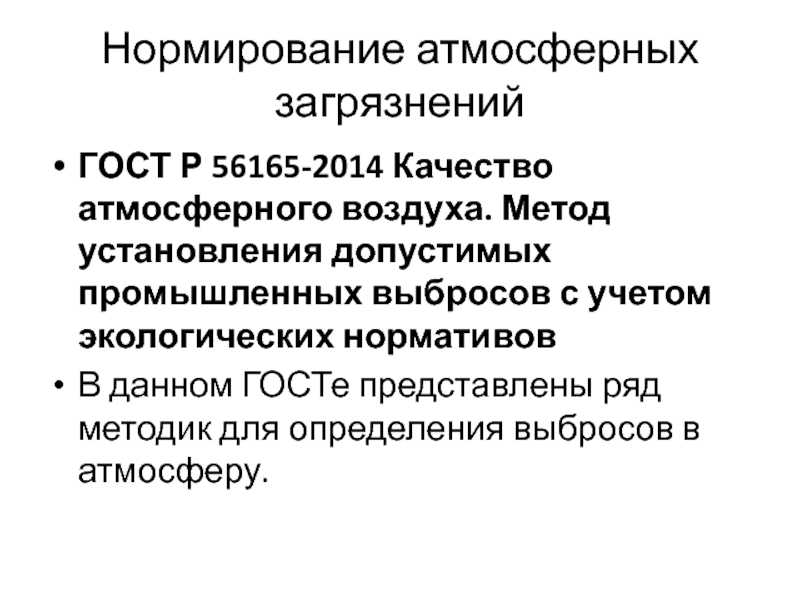 Нормирование атмосферных загрязнений

• ГОСТ Р 56165-2014 Качество атмосферного воздуха. Метод установления допустимых промышленных выбросов с учетом экологических нормативов

• В данном ГОСТе представлены ряд методик для определения выбросов в атмосферу.